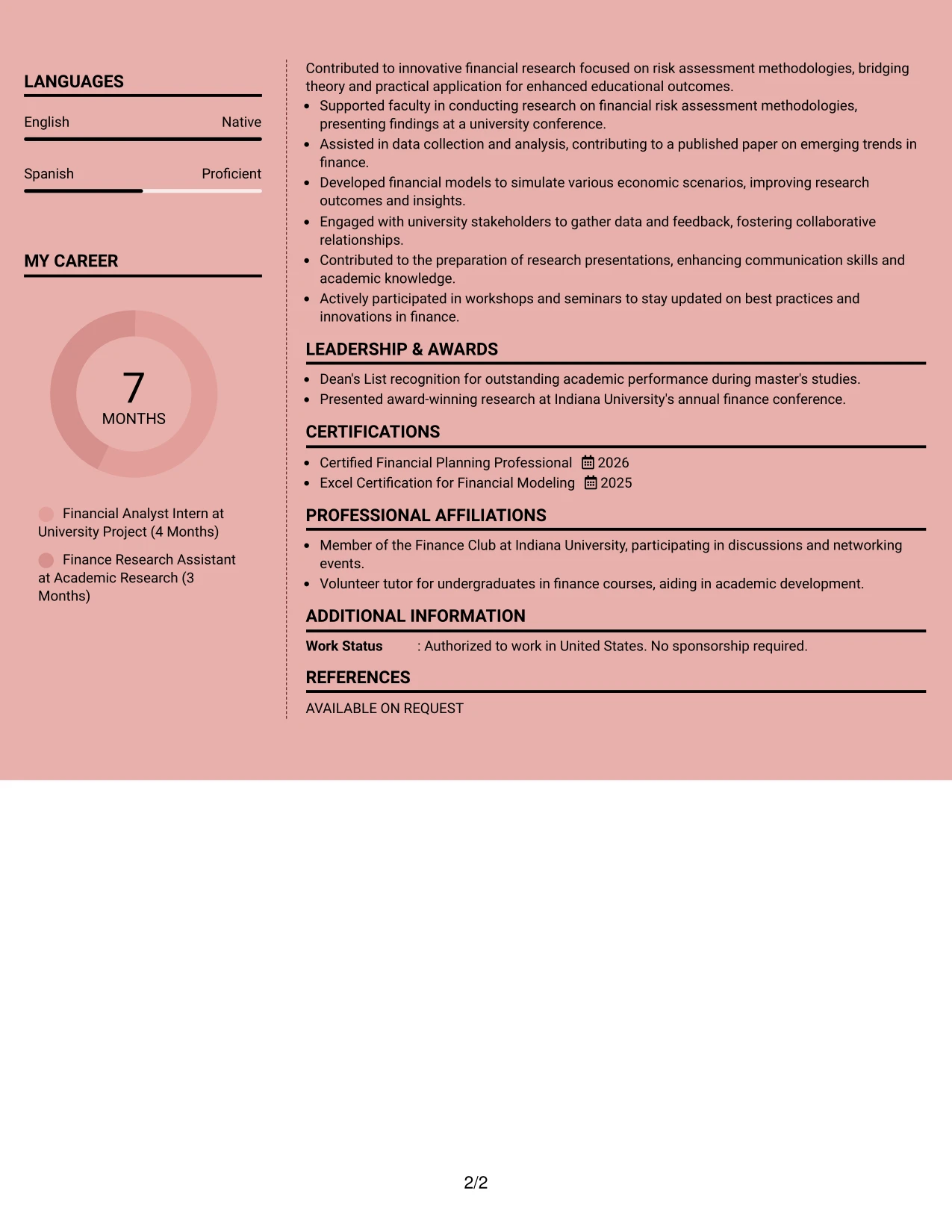 LANGUAGES

English Native

Spanish Proficient

MY CAREER

7
MONTHS

Financial Analyst Intern at University Project (4 Months)

Finance Research Assistant at Academic Research (3 Months)

Contributed to innovative financial research focused on risk assessment methodologies, bridging theory and practical application for enhanced educational outcomes.

• Supported faculty in conducting research on financial risk assessment methodologies, presenting findings at a university conference.
• Assisted in data collection and analysis, contributing to a published paper on emerging trends in finance.
• Developed financial models to simulate various economic scenarios, improving research outcomes and insights.
• Engaged with university stakeholders to gather data and feedback, fostering collaborative relationships.
• Contributed to the preparation of research presentations, enhancing communication skills and academic knowledge.
• Actively participated in workshops and seminars to stay updated on best practices and innovations in finance.

LEADERSHIP & AWARDS

• Dean's List recognition for outstanding academic performance during master's studies.
• Presented award-winning research at Indiana University's annual finance conference.

CERTIFICATIONS

• Certified Financial Planning Professional 2026
• Excel Certification for Financial Modeling 2025

PROFESSIONAL AFFILIATIONS

• Member of the Finance Club at Indiana University, participating in discussions and networking events.
• Volunteer tutor for undergraduates in finance courses, aiding in academic development.

ADDITIONAL INFORMATION

Work Status : Authorized to work in United States. No sponsorship required.

REFERENCES

AVAILABLE ON REQUEST

2/2